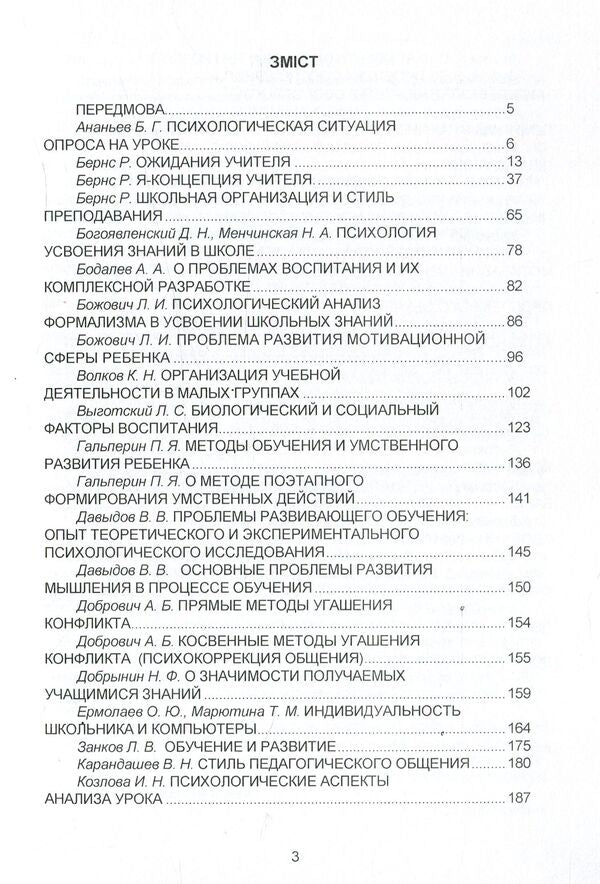 ЗМІСТ

ПЕРЕДМОВА 5

Ананьев Б. Г. ПСИХОЛОГИЧЕСКАЯ СИТУАЦИЯ ОПРОСА НА УРОКЕ 6

Бернс Р. ОЖИДАНИЯ УЧИТЕЛЯ 13

Бернс Р. Я-КОНЦЕПЦИЯ УЧИТЕЛЯ 37

Бернс Р. ШКОЛЬНАЯ ОРГАНИЗАЦИЯ И СТИЛЬ ПРЕПОДАВАНИЯ 65

Богоявленский Д. Н., Менчинская Н. А. ПСИХОЛОГИЯ УСВОЕНИЯ ЗНАНИЙ В ШКОЛЕ 78

Бодалев А. А. О ПРОБЛЕМАХ ВОСПИТАНИЯ И ИХ КОМПЛЕКСНОЙ РАЗРАБОТКЕ 82

Божович Л. И. ПСИХОЛОГИЧЕСКИЙ АНАЛИЗ ФОРМАЛИЗМА В УСВОЕНИИ ШКОЛЬНЫХ ЗНАНИЙ 86

Божович Л. И. ПРОБЛЕМА РАЗВИТИЯ МОТИВАЦИОННОЙ СФЕРЫ РЕБЕНКА 96

Волков К. Н. ОРГАНИЗАЦИЯ УЧЕБНОЙ ДЕЯТЕЛЬНОСТИ В МАЛЫХ ГРУППАХ 102

Выготский Л. С. БИОЛОГИЧЕСКИЙ И СОЦИАЛЬНЫЙ ФАКТОРЫ ВОСПИТАНИЯ 123

Гальперин П. Я. МЕТОДЫ ОБУЧЕНИЯ И УМСТВЕННОГО РАЗВИТИЯ РЕБЕНКА 136

Гальперин П. Я. О МЕТОДЕ ПОЭТАПНОГО ФОРМИРОВАНИЯ УМСТВЕННЫХ ДЕЙСТВИЙ 141

Давыдов В. В. ПРОБЛЕМЫ РАЗВИВАЮЩЕГО ОБУЧЕНИЯ: ОПЫТ ТЕОРЕТИЧЕСКОГО И ЭКСПЕРИМЕНТАЛЬНОГО ПСИХОЛОГИЧЕСКОГО ИССЛЕДОВАНИЯ 145

Давыдов В. В. ОСНОВНЫЕ ПРОБЛЕМЫ РАЗВИТИЯ МЫШЛЕНИЯ В ПРОЦЕССЕ ОБУЧЕНИЯ 150

Добрович А. Б. ПРЯМЫЕ МЕТОДЫ УГАШЕНИЯ КОНФЛИКТА 154

Добрович А. Б. КОСВЕННЫЕ МЕТОДЫ УГАШЕНИЯ КОНФЛИКТА (ПСИХОКОРРЕКЦИЯ ОБЩЕНИЯ) 155

Добрынин Н. Ф. О ЗНАЧИМОСТИ ПОЛУЧАЕМЫХ УЧАЩИМИСЯ ЗНАНИЙ 159

Ермолаев О. Ю., Марютина Т. М. ИНДИВИДУАЛЬНОСТЬ ШКОЛЬНИКА И КОМПЬЮТЕРЫ 164

Занков Л. В. ОБУЧЕНИЕ И РАЗВИТИЕ 175

Карандашев В. Н. СТИЛЬ ПЕДАГОГИЧЕСКОГО ОБЩЕНИЯ 180

Козлова И. Н. ПСИХОЛОГИЧЕСКИЕ АСПЕКТЫ АНАЛИЗА УРОКА 187

3